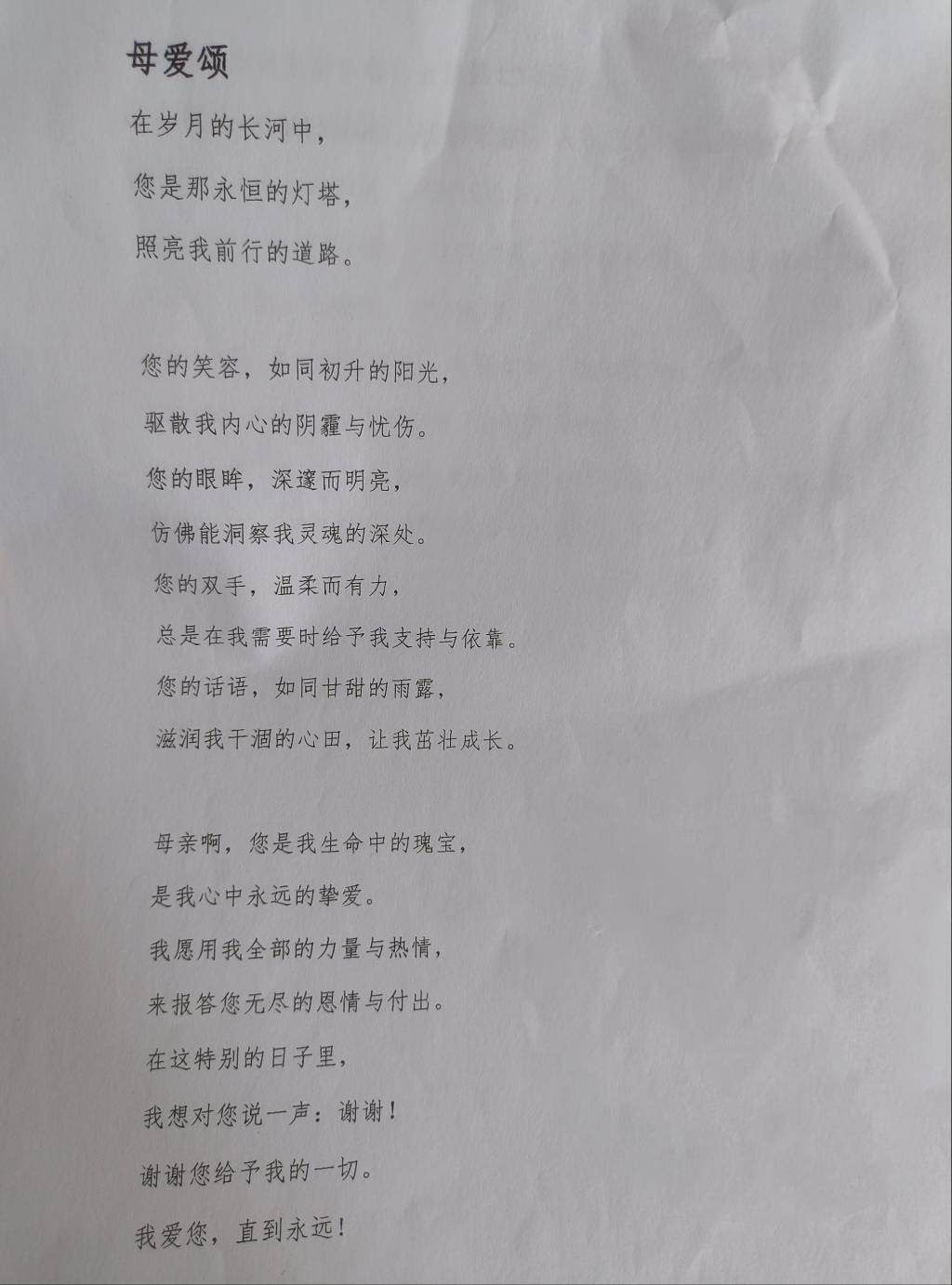 母爱颂

在岁月的长河中，
您是那永恒的灯塔，
照亮我前行的道路。

您的笑容，如同初升的阳光，
驱散我内心的阴霾与忧伤。
您的眼眸，深邃而明亮，
仿佛能洞察我灵魂的深处。
您的双手，温柔而有力，
总是在我需要时给予我支持与依靠。
您的话语，如同甘甜的雨露，
滋润我干涸的心田，让我茁壮成长。

母亲啊，您是我生命中的瑰宝，
是我心中永远的挚爱。
我愿用我全部的力量与热情，
来报答您无尽的恩情与付出。
在这特别的日子里，
我想对您说一声：谢谢！
谢谢您给予我的一切。
我爱您，直到永远！